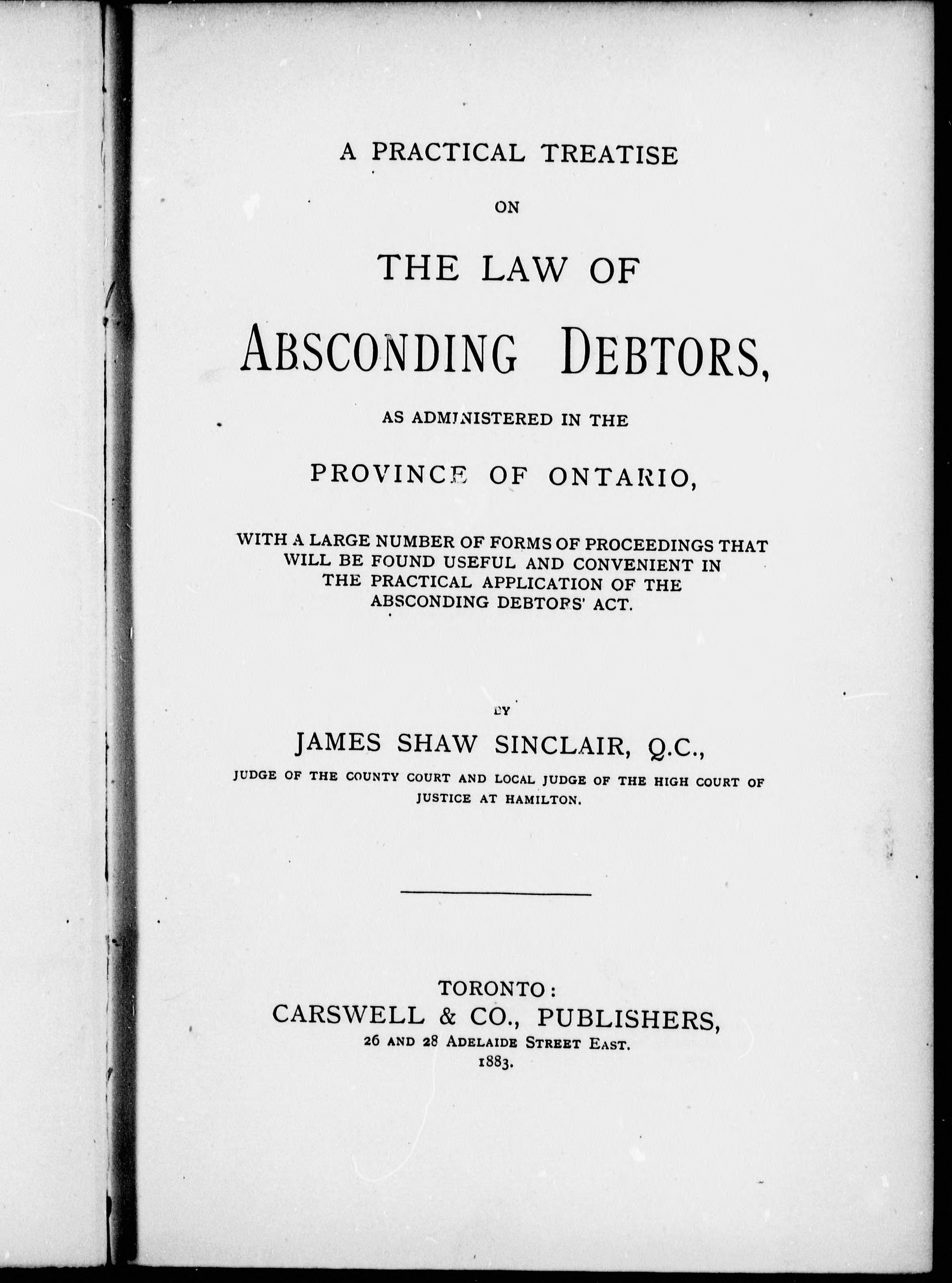 A PRACTICAL TREATISE

ON

THE LAW OF

ABSCONDING DEBTORS,

AS ADMINISTERED IN THE

PROVINCE OF ONTARIO,

WITH A LARGE NUMBER OF FORMS OF PROCEEDINGS THAT WILL BE FOUND USEFUL AND CONVENIENT IN THE PRACTICAL APPLICATION OF THE ABSCONDING DEBTORS' ACT.

BY

JAMES SHAW SINCLAIR, Q.C.,

JUDGE OF THE COUNTY COURT AND LOCAL JUDGE OF THE HIGH COURT OF JUSTICE AT HAMILTON.

TORONTO:
CARSWELL & CO., PUBLISHERS,
26 AND 28 ADELAIDE STREET EAST.
1883.